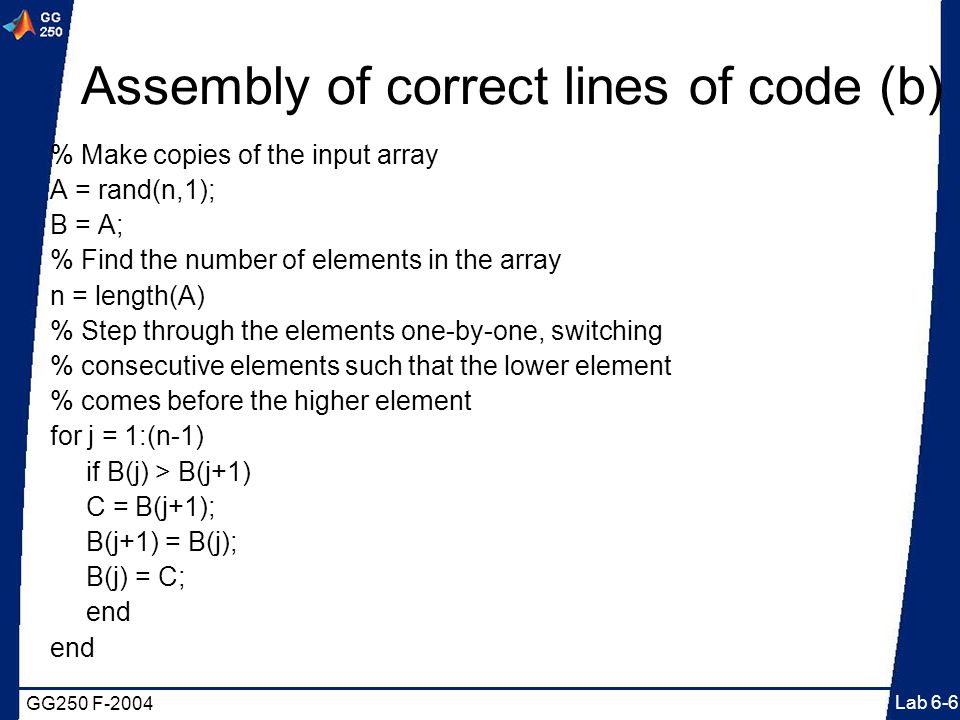 GG 250

Assembly of correct lines of code (b)

% Make copies of the input array
A = rand(n,1);
B = A;
% Find the number of elements in the array
n = length(A)
% Step through the elements one-by-one, switching
% consecutive elements such that the lower element
% comes before the higher element
for j = 1:(n-1)
if B(j) > B(j+1)
C = B(j+1);
B(j+1) = B(j);
B(j) = C;
end
end

GG250 F-2004

Lab 6-6